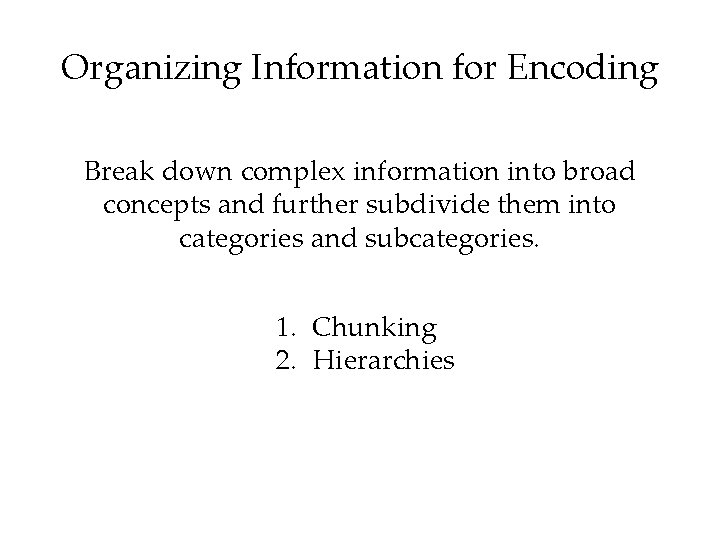 Organizing Information for Encoding

Break down complex information into broad concepts and further subdivide them into categories and subcategories.

1. Chunking
2. Hierarchies